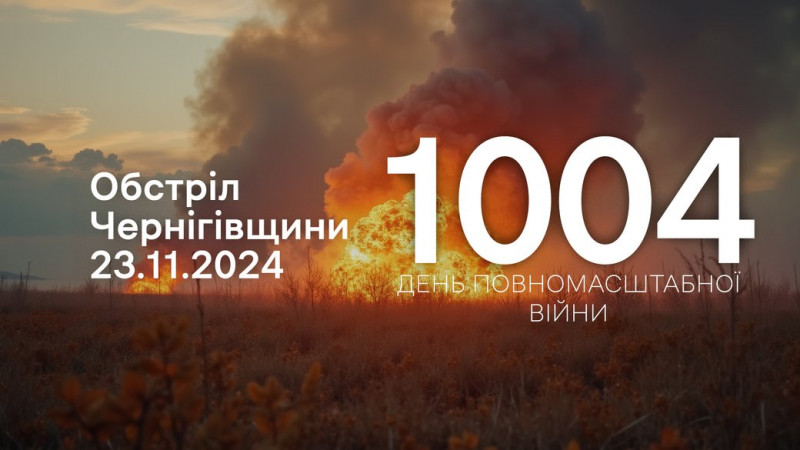 Обстріл Чернігівщини 23.11.2024

1004

ДЕНЬ ПОВНОМАСШТАБНОЇ ВІЙНИ